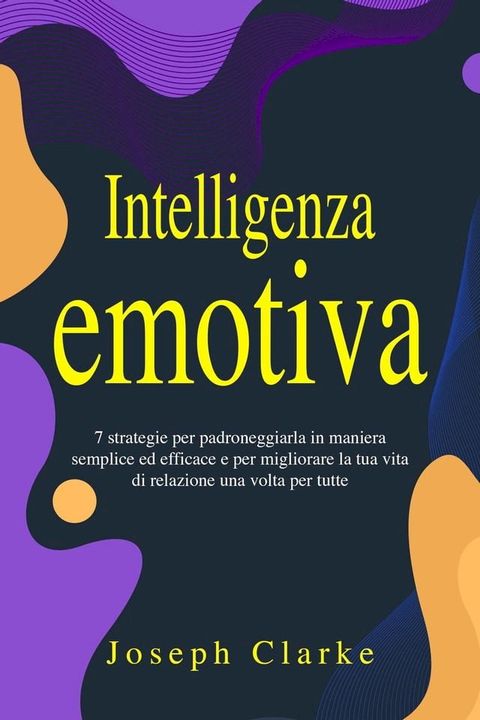 Intelligenza
emotiva

7 strategie per padroneggiarla in maniera semplice ed efficace e per migliorare la tua vita di relazione una volta per tutte

Joseph Clarke